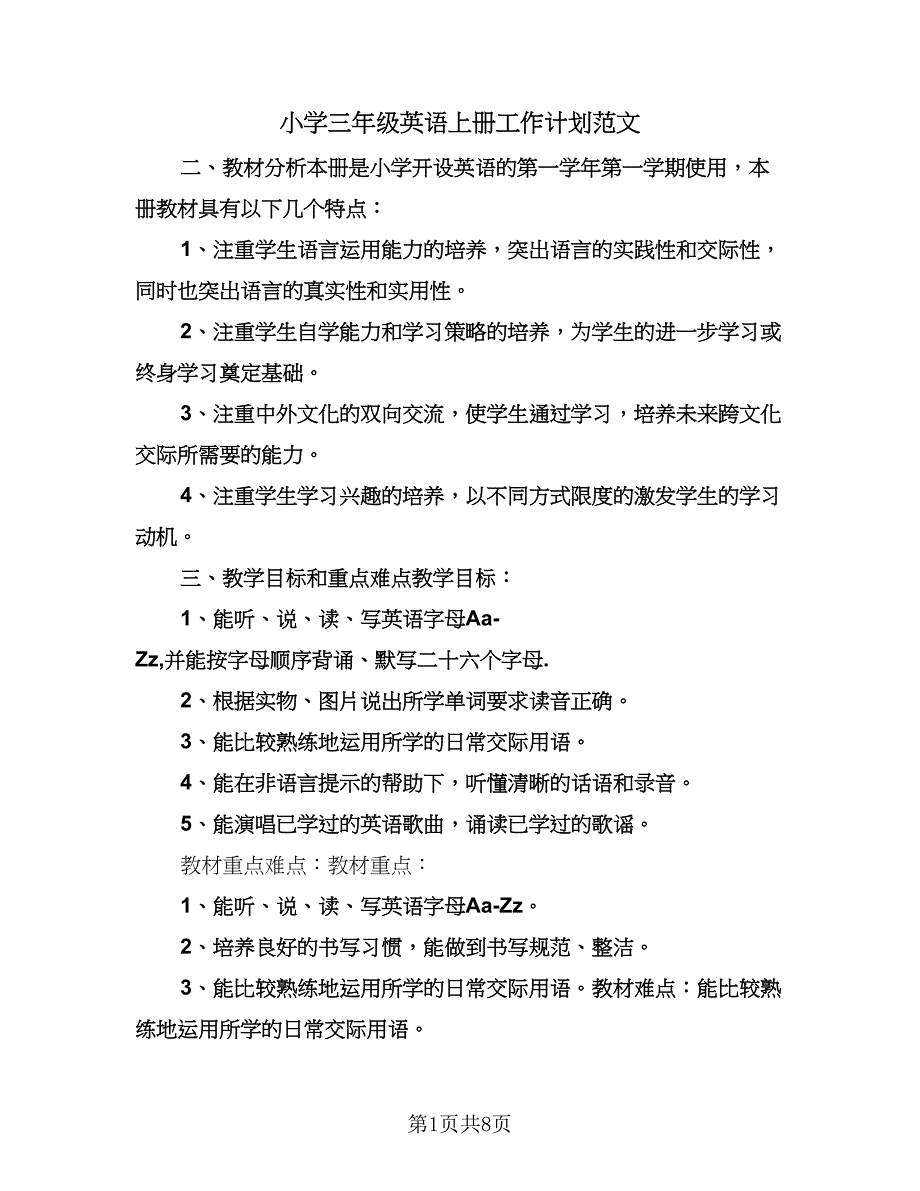 小学三年级英语上册工作计划范文

二、教材分析本册是小学开设英语的第一学年第一学期使用，本册教材具有以下几个特点：

1、注重学生语言运用能力的培养，突出语言的实践性和交际性，同时也突出语言的真实性和实用性。

2、注重学生自学能力和学习策略的培养，为学生的进一步学习或终身学习奠定基础。

3、注重中外文化的双向交流，使学生通过学习，培养未来跨文化交际所需要的能力。

4、注重学生学习兴趣的培养，以不同方式限度的激发学生的学习动机。

三、教学目标和重点难点教学目标：

1、能听、说、读、写英语字母Aa-Zz,并能按字母顺序背诵、默写二十六个字母.

2、根据实物、图片说出所学单词要求读音正确。

3、能比较熟练地运用所学的日常交际用语。

4、能在非语言提示的帮助下，听懂清晰的话语和录音。

5、能演唱已学过的英语歌曲，诵读已学过的歌谣。

教材重点难点：教材重点：

1、能听、说、读、写英语字母Aa-Zz。

2、培养良好的书写习惯，能做到书写规范、整洁。

3、能比较熟练地运用所学的日常交际用语。教材难点：能比较熟练地运用所学的日常交际用语。

第1页共8页